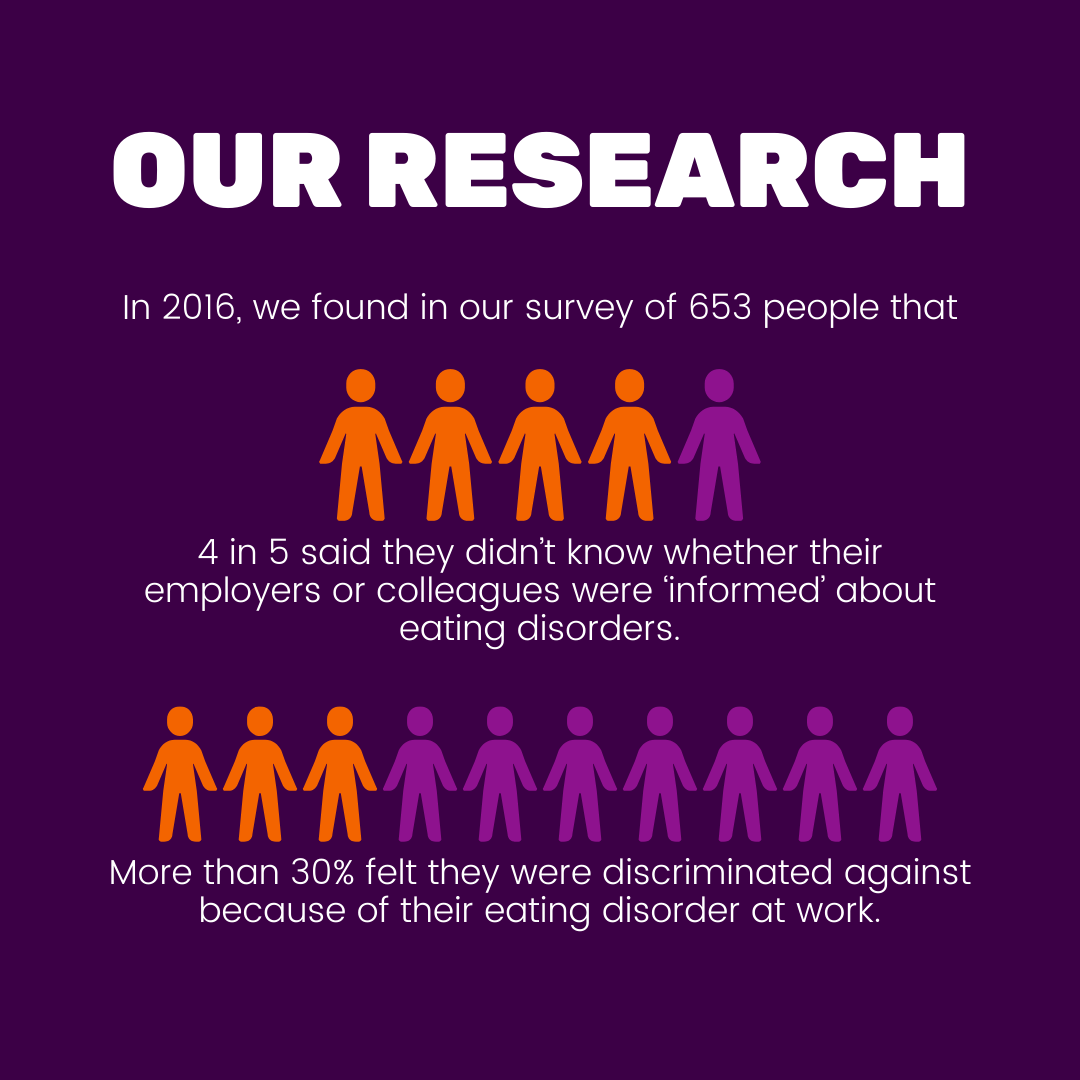 OUR RESEARCH

In 2016, we found in our survey of 653 people that

4 in 5 said they didn't know whether their employers or colleagues were 'informed' about eating disorders.

More than 30% felt they were discriminated against because of their eating disorder at work.